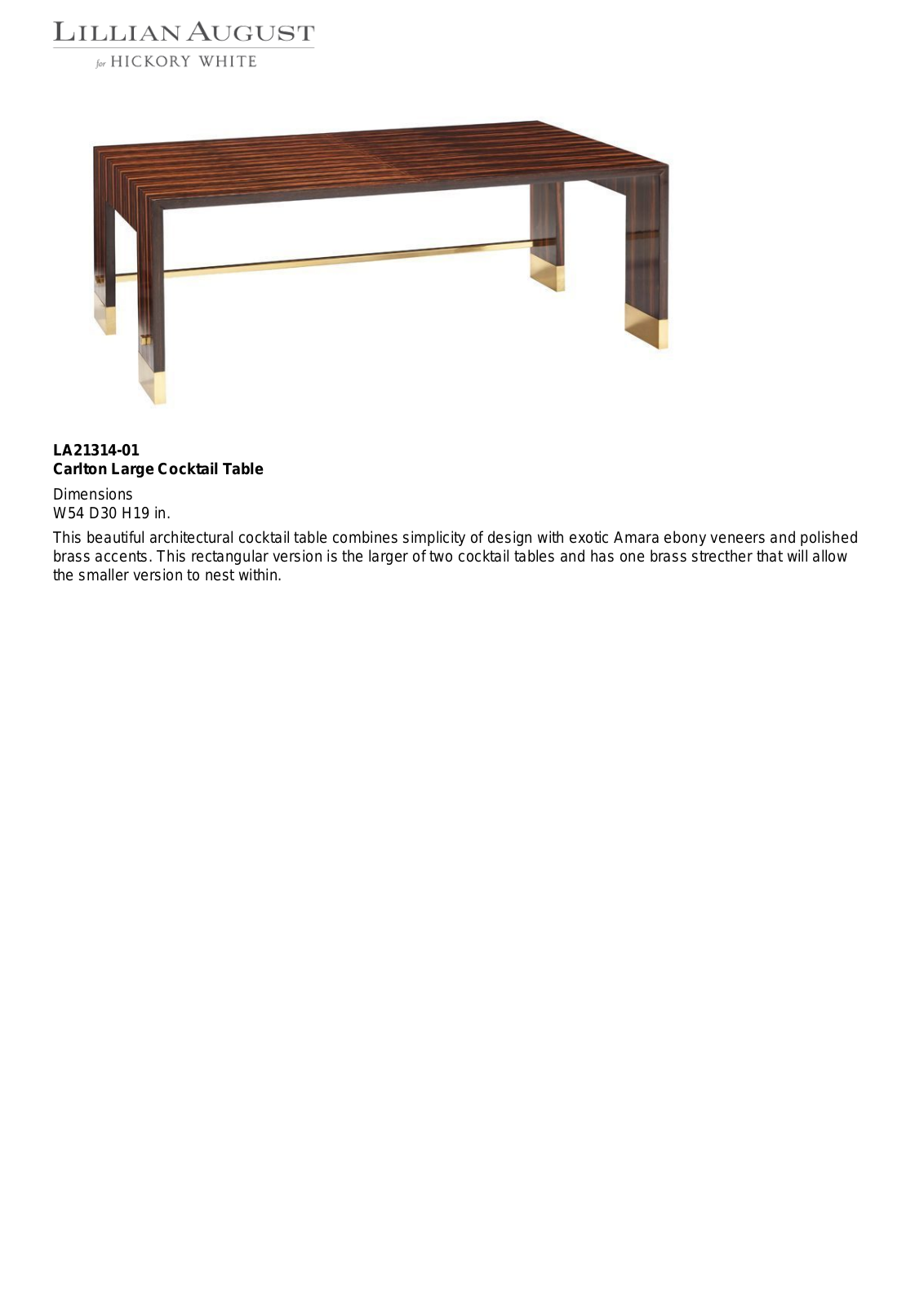 LILLIAN AUGUST
for HICKORY WHITE

LA21314-01
Carlton Large Cocktail Table

Dimensions
W54 D30 H19 in.

This beautiful architectural cocktail table combines simplicity of design with exotic Amara ebony veneers and polished brass accents. This rectangular version is the larger of two cocktail tables and has one brass strecther that will allow the smaller version to nest within.